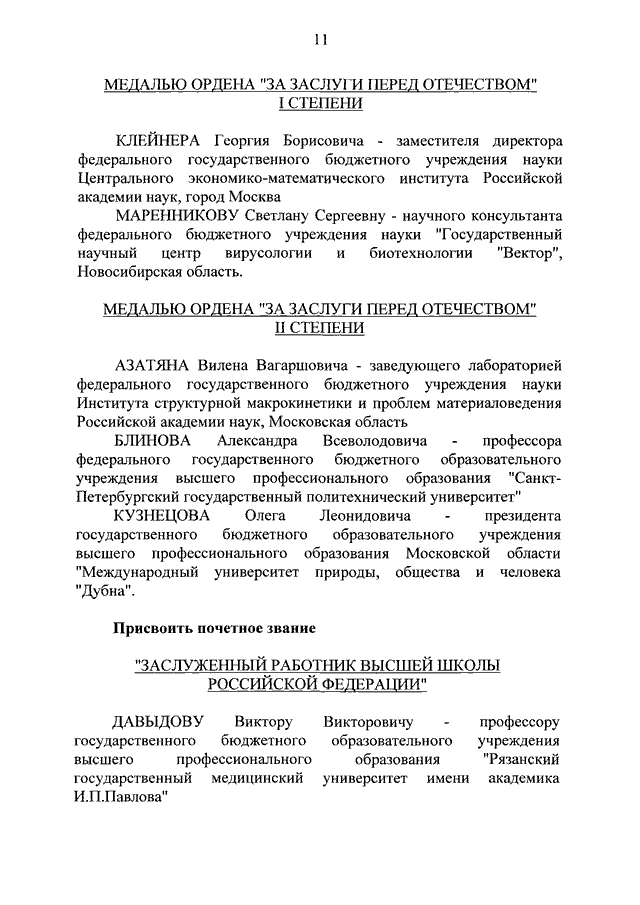 11

МЕДАЛЬЮ ОРДЕНА "ЗА ЗАСЛУГИ ПЕРЕД ОТЕЧЕСТВОМ" I СТЕПЕНИ

КЛЕЙНЕРА Георгия Борисовича - заместителя директора федерального государственного бюджетного учреждения науки Центрального экономико-математического института Российской академии наук, город Москва

МАРЕННИКОВУ Светлану Сергеевну - научного консультанта федерального бюджетного учреждения науки "Государственный научный центр вирусологии и биотехнологии "Вектор", Новосибирская область.

МЕДАЛЬЮ ОРДЕНА "ЗА ЗАСЛУГИ ПЕРЕД ОТЕЧЕСТВОМ" II СТЕПЕНИ

АЗАТЯНА Вилена Вагаршовича - заведующего лабораторией федерального государственного бюджетного учреждения науки Института структурной макрокинетики и проблем материаловедения Российской академии наук, Московская область

БЛИНОВА Александра Всеволодовича - профессора федерального государственного бюджетного образовательного учреждения высшего профессионального образования "Санкт-Петербургский государственный политехнический университет"

КУЗНЕЦОВА Олега Леонидовича - президента государственного бюджетного образовательного учреждения высшего профессионального образования Московской области "Международный университет природы, общества и человека "Дубна".

Присвоить почетное звание

"ЗАСЛУЖЕННЫЙ РАБОТНИК ВЫСШЕЙ ШКОЛЫ РОССИЙСКОЙ ФЕДЕРАЦИИ"

ДАВЫДОВУ Виктору Викторовичу - профессору государственного бюджетного образовательного учреждения высшего профессионального образования "Рязанский государственный медицинский университет имени академика И.П.Павлова"